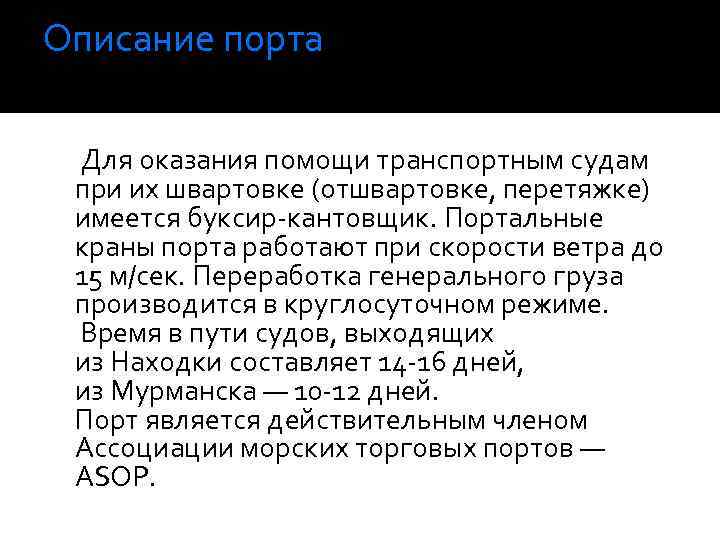 Описание порта

Для оказания помощи транспортным судам при их швартовке (отшвартовке, перетяжке) имеется буксир-кантовщик. Портальные краны порта работают при скорости ветра до 15 м/сек. Переработка генерального груза производится в круглосуточном режиме.
Время в пути судов, выходящих
из Находки составляет 14-16 дней,
из Мурманска — 10-12 дней.
Порт является действительным членом Ассоциации морских торговых портов — ASOP.